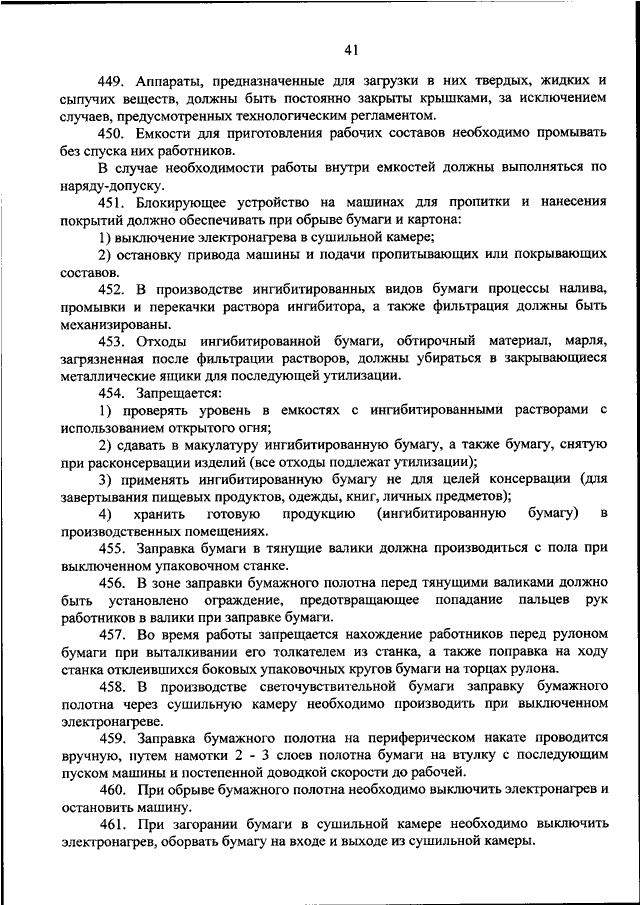 41

449. Аппараты, предназначенные для загрузки в них твердых, жидких и сыпучих веществ, должны быть постоянно закрыты крышками, за исключением случаев, предусмотренных технологическим регламентом.

450. Емкости для приготовления рабочих составов необходимо промывать без спуска них работников.

В случае необходимости работы внутри емкостей должны выполняться по наряду-допуску.

451. Блокирующее устройство на машинах для пропитки и нанесения покрытий должно обеспечивать при обрыве бумаги и картона:

1) выключение электронагрева в сушильной камере;

2) остановку привода машины и подачи пропитывающих или покрывающих составов.

452. В производстве ингибитированных видов бумаги процессы налива, промывки и перекачки раствора ингибитора, а также фильтрация должны быть механизированы.

453. Отходы ингибитированной бумаги, обтирочный материал, марля, загрязненная после фильтрации растворов, должны убираться в закрывающиеся металлические ящики для последующей утилизации.

454. Запрещается:

1) проверять уровень в емкостях с ингибитированными растворами с использованием открытого огня;

2) сдавать в макулатуру ингибитированную бумагу, а также бумагу, снятую при расконсервации изделий (все отходы подлежат утилизации);

3) применять ингибитированную бумагу не для целей консервации (для завертывания пищевых продуктов, одежды, книг, личных предметов);

4) хранить готовую продукцию (ингибитированную бумагу) в производственных помещениях.

455. Заправка бумаги в тянущие валики должна производиться с пола при выключенном упаковочном станке.

456. В зоне заправки бумажного полотна перед тянущими валиками должно быть установлено ограждение, предотвращающее попадание пальцев рук работников в валики при заправке бумаги.

457. Во время работы запрещается нахождение работников перед рулоном бумаги при выталкивании его толкателем из станка, а также поправка на ходу станка отклеившихся боковых упаковочных кругов бумаги на торцах рулона.

458. В производстве светочувствительной бумаги заправку бумажного полотна через сушильную камеру необходимо производить при выключенном электронагреве.

459. Заправка бумажного полотна на периферическом накате проводится вручную, путем намотки 2 - 3 слоев полотна бумаги на втулку с последующим пуском машины и постепенной доводкой скорости до рабочей.

460. При обрыве бумажного полотна необходимо выключить электронагрев и остановить машину.

461. При загорании бумаги в сушильной камере необходимо выключить электронагрев, оборвать бумагу на входе и выходе из сушильной камеры.